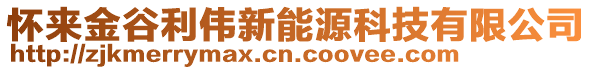 怀来金谷利伟新能源科技有限公司
http://zjkmerrymax.cn.coovee.com